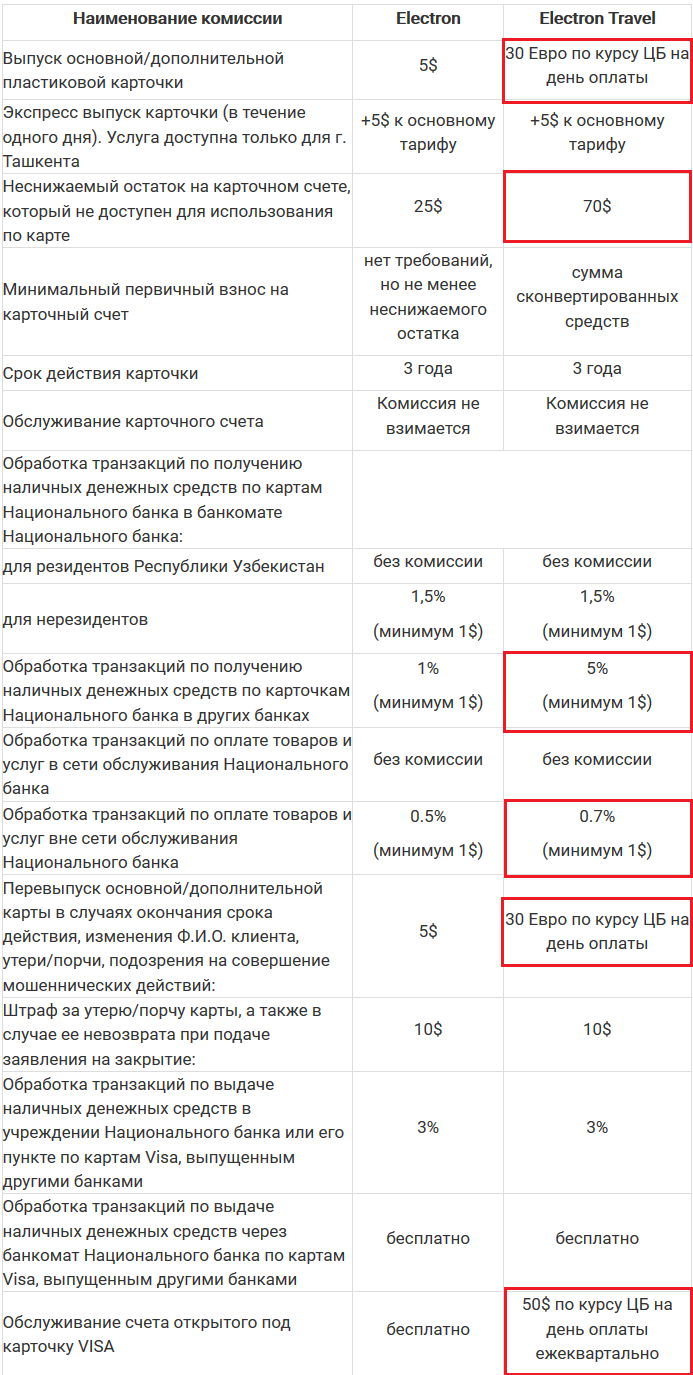 | Наименование комиссии | Electron | Electron Travel |
|---|---|---|
| Выпуск основной/дополнительной пластиковой карточки | 5$ | 30 Евро по курсу ЦБ на день оплаты |
| Экспресс выпуск карточки (в течение одного дня). Услуга доступна только для г. Ташкента | +5$ к основному тарифу | +5$ к основному тарифу |
| Неснижаемый остаток на карточном счете, который не доступен для использования по карте | 25$ | 70$ |
| Минимальный первичный взнос на карточный счет | нет требований, но не менее неснижаемого остатка | сумма сконвертированных средств |
| Срок действия карточки | 3 года | 3 года |
| Обслуживание карточного счета | Комиссия не взимается | Комиссия не взимается |
| Обработка транзакций по получению наличных денежных средств по картам Национального банка в банкомате Национального банка: | | |
| для резидентов Республики Узбекистан | без комиссии | без комиссии |
| для нерезидентов | 1,5% (минимум 1$) | 1,5% (минимум 1$) |
| Обработка транзакций по получению наличных денежных средств по карточкам Национального банка в других банках | 1% (минимум 1$) | 5% (минимум 1$) |
| Обработка транзакций по оплате товаров и услуг в сети обслуживания Национального банка | без комиссии | без комиссии |
| Обработка транзакций по оплате товаров и услуг вне сети обслуживания Национального банка | 0.5% (минимум 1$) | 0.7% (минимум 1$) |
| Перевыпуск основной/дополнительной карты в случаях окончания срока действия, изменения Ф.И.О. клиента, утери/порчи, подозрения на совершение мошеннических действий: | 5$ | 30 Евро по курсу ЦБ на день оплаты |
| Штраф за утерю/порчу карты, а также в случае ее невозврата при подаче заявления на закрытие: | 10$ | 10$ |
| Обработка транзакций по выдаче наличных денежных средств в учреждении Национального банка или его пункте по картам Visa, выпущенным другими банками | 3% | 3% |
| Обработка транзакций по выдаче наличных денежных средств через банкомат Национального банка по картам Visa, выпущенным другими банками | бесплатно | бесплатно |
| Обслуживание счета открытого под карточку VISA | бесплатно | 50$ по курсу ЦБ на день оплаты ежеквартально |